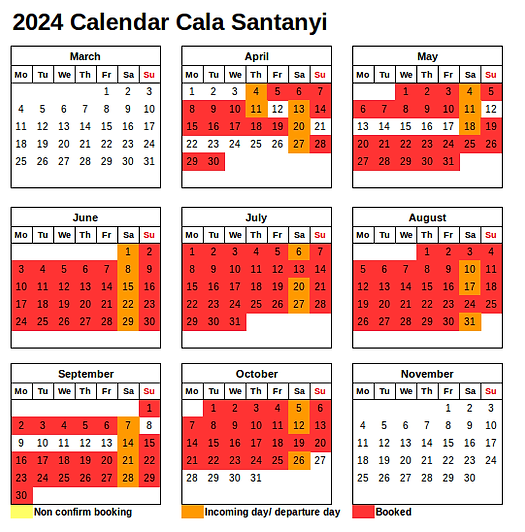 2024 Calendar Cala Santanyi

March

| Mo | Tu | We | Th | Fr | Sa | Su |
|---|---|---|---|---|---|---|
| | | | | 1 | 2 | 3 |
| 4 | 5 | 6 | 7 | 8 | 9 | 10 |
| 11 | 12 | 13 | 14 | 15 | 16 | 17 |
| 18 | 19 | 20 | 21 | 22 | 23 | 24 |
| 25 | 26 | 27 | 28 | 29 | 30 | 31 |

April

| Mo | Tu | We | Th | Fr | Sa | Su |
|---|---|---|---|---|---|---|
| 1 | 2 | 3 | 4 | 5 | 6 | 7 |
| 8 | 9 | 10 | 11 | 12 | 13 | 14 |
| 15 | 16 | 17 | 18 | 19 | 20 | 21 |
| 22 | 23 | 24 | 25 | 26 | 27 | 28 |
| 29 | 30 | | | | | |

May

| Mo | Tu | We | Th | Fr | Sa | Su |
|---|---|---|---|---|---|---|
| | | 1 | 2 | 3 | 4 | 5 |
| 6 | 7 | 8 | 9 | 10 | 11 | 12 |
| 13 | 14 | 15 | 16 | 17 | 18 | 19 |
| 20 | 21 | 22 | 23 | 24 | 25 | 26 |
| 27 | 28 | 29 | 30 | 31 | | |

June

| Mo | Tu | We | Th | Fr | Sa | Su |
|---|---|---|---|---|---|---|
| | | | | | 1 | 2 |
| 3 | 4 | 5 | 6 | 7 | 8 | 9 |
| 10 | 11 | 12 | 13 | 14 | 15 | 16 |
| 17 | 18 | 19 | 20 | 21 | 22 | 23 |
| 24 | 25 | 26 | 27 | 28 | 29 | 30 |

July

| Mo | Tu | We | Th | Fr | Sa | Su |
|---|---|---|---|---|---|---|
| 1 | 2 | 3 | 4 | 5 | 6 | 7 |
| 8 | 9 | 10 | 11 | 12 | 13 | 14 |
| 15 | 16 | 17 | 18 | 19 | 20 | 21 |
| 22 | 23 | 24 | 25 | 26 | 27 | 28 |
| 29 | 30 | 31 | | | | |

August

| Mo | Tu | We | Th | Fr | Sa | Su |
|---|---|---|---|---|---|---|
| | | | 1 | 2 | 3 | 4 |
| 5 | 6 | 7 | 8 | 9 | 10 | 11 |
| 12 | 13 | 14 | 15 | 16 | 17 | 18 |
| 19 | 20 | 21 | 22 | 23 | 24 | 25 |
| 26 | 27 | 28 | 29 | 30 | 31 | |

September

| Mo | Tu | We | Th | Fr | Sa | Su |
|---|---|---|---|---|---|---|
| | | | | | | 1 |
| 2 | 3 | 4 | 5 | 6 | 7 | 8 |
| 9 | 10 | 11 | 12 | 13 | 14 | 15 |
| 16 | 17 | 18 | 19 | 20 | 21 | 22 |
| 23 | 24 | 25 | 26 | 27 | 28 | 29 |
| 30 | | | | | | |

October

| Mo | Tu | We | Th | Fr | Sa | Su |
|---|---|---|---|---|---|---|
| | 1 | 2 | 3 | 4 | 5 | 6 |
| 7 | 8 | 9 | 10 | 11 | 12 | 13 |
| 14 | 15 | 16 | 17 | 18 | 19 | 20 |
| 21 | 22 | 23 | 24 | 25 | 26 | 27 |
| 28 | 29 | 30 | 31 | | | |

November

| Mo | Tu | We | Th | Fr | Sa | Su |
|---|---|---|---|---|---|---|
| | | | | 1 | 2 | 3 |
| 4 | 5 | 6 | 7 | 8 | 9 | 10 |
| 11 | 12 | 13 | 14 | 15 | 16 | 17 |
| 18 | 19 | 20 | 21 | 22 | 23 | 24 |
| 25 | 26 | 27 | 28 | 29 | 30 | |

Non confirm booking
Incoming day/ departure day
Booked